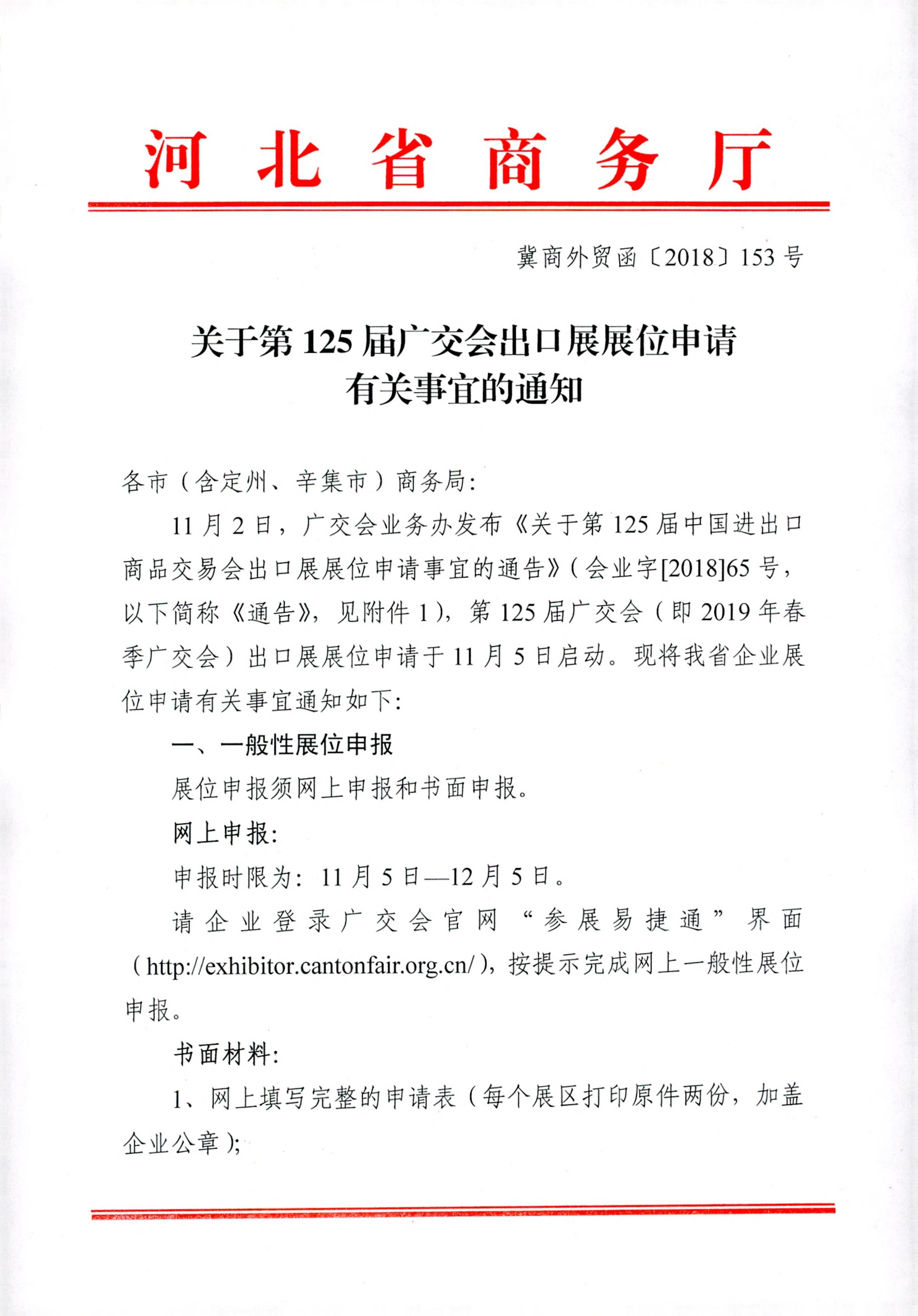 河北省商务厅

冀商外贸函〔2018〕153号

关于第125届广交会出口展展位申请有关事宜的通知

各市（含定州、辛集市）商务局：

11月2日，广交会业务办发布《关于第125届中国进出口商品交易会出口展展位申请事宜的通告》（会业字[2018]65号，以下简称《通告》，见附件1），第125届广交会（即2019年春季广交会）出口展展位申请于11月5日启动。现将我省企业展位申请有关事宜通知如下：

一、一般性展位申报

展位申报须网上申报和书面申报。

网上申报：

申报时限为：11月5日—12月5日。

请企业登录广交会官网“参展易捷通”界面（http://exhibitor.cantonfair.org.cn/），按提示完成网上一般性展位申报。

书面材料：

1、网上填写完整的申请表（每个展区打印原件两份，加盖企业公章）；